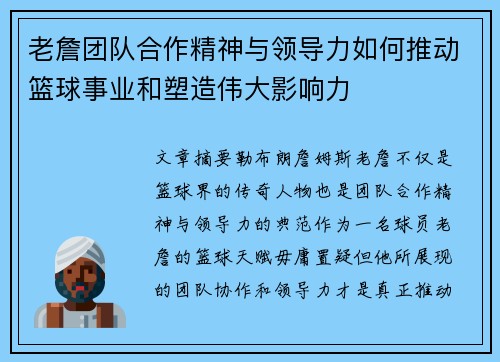 老詹团队合作精神与领导力如何推动篮球事业和塑造伟大影响力

文章摘要勒布朗詹姆斯老詹不仅是篮球界的传奇人物也是团队合作精神与领导力的典范作为一名球员老詹的篮球天赋毋庸置疑但他所展现的团队协作和领导力才是真正推动